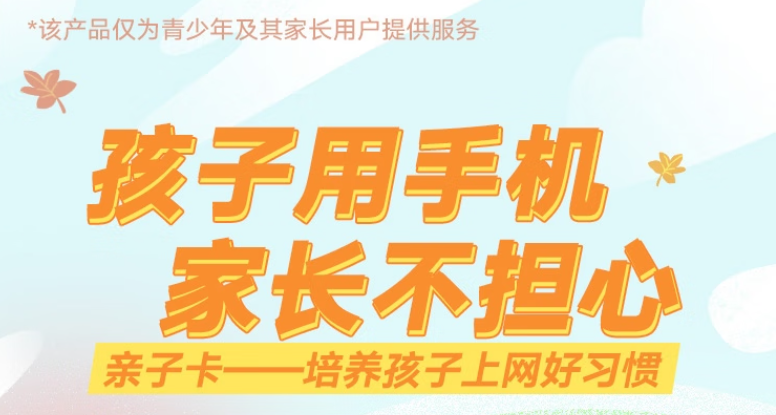 *该产品仅为青少年及其家长用户提供服务

孩子用手机
家长不担心

亲子卡——培养孩子上网好习惯